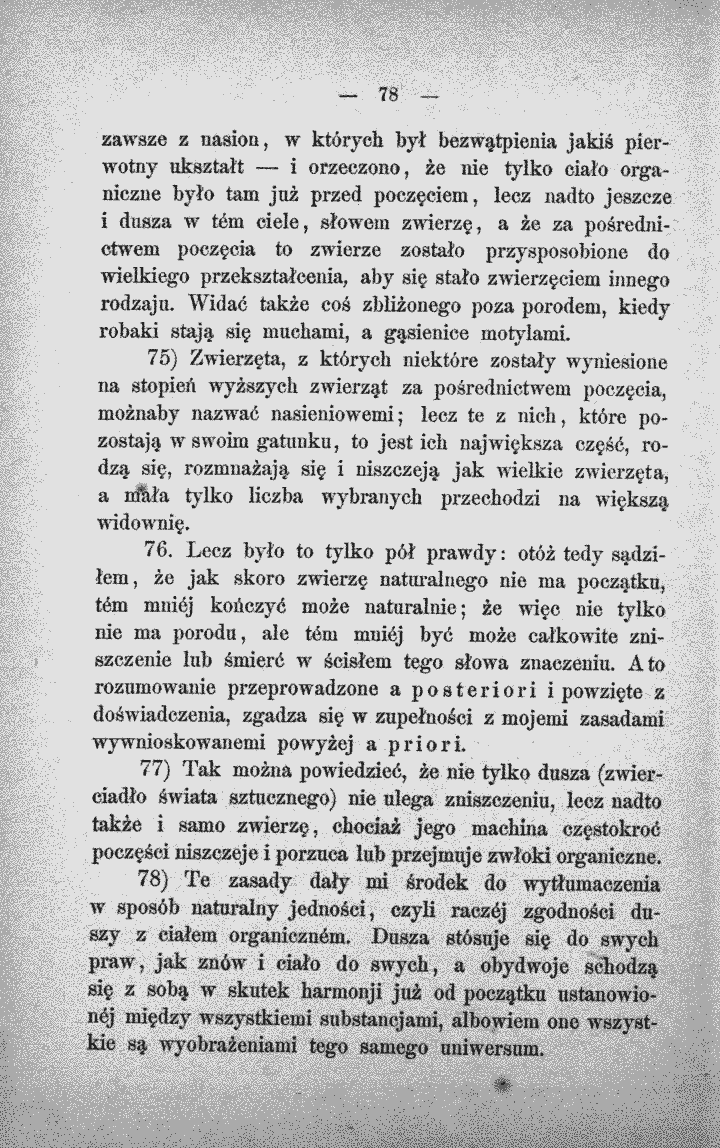 — 78 —

zawsze z nasion, w których był bezwątpienia jakiś pierwotny ukształt — i orzeczono, że nie tylko ciało organiczne było tam już przed poczęciem, lecz nadto jeszcze i dusza w tém ciele, słowem zwierzę, a że za pośrednictwem poczęcia to zwierze zostało przysposobione do wielkiego przekształcenia, aby się stało zwierzęciem innego rodzaju. Widać także coś zbliżonego poza porodem, kiedy robaki stają się muchami, a gąsienice motylami.

75) Zwierzęta, z których niektóre zostały wyniesione na stopień wyższych zwierząt za pośrednictwem poczęcia, możnaby nazwać nasieniowemi; lecz te z nich, które pozostają w swoim gatunku, to jest ich największa część, rodzą się, rozmnażają się i niszczeją jak wielkie zwierzęta, a mała tylko liczba wybranych przechodzi na większą widownię.

76. Lecz było to tylko pół prawdy: otóż tedy sądziłem, że jak skoro zwierzę naturalnego nie ma początku, tém mniéj kończyć może naturalnie; że więc nie tylko nie ma porodu, ale tém mniéj być może całkowite zniszczenie lub śmierć w ścisłem tego słowa znaczeniu. A to rozumowanie przeprowadzone a posteriori i powzięte z doświadczenia, zgadza się w zupełności z mojemi zasadami wywnioskowanemi powyżej a priori.

77) Tak można powiedzieć, że nie tylko dusza (zwierciadło świata sztucznego) nie ulega zniszczeniu, lecz nadto także i samo zwierzę, chociaż jego machina częstokroć poczęści niszczeje i porzuca lub przejmuje zwłoki organiczne.

78) Te zasady dały mi środek do wytłumaczenia w sposób naturalny jedności, czyli raczéj zgodności duszy z ciałem organiczném. Dusza stósuje się do swych praw, jak znów i ciało do swych, a obydwoje schodzą się z sobą w skutek harmonji już od początku ustanowionéj między wszystkiemi substancjami, albowiem one wszystkie są wyobrażeniami tego samego uniwersum.